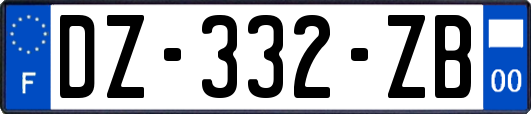 F

DZ-332-ZB

00